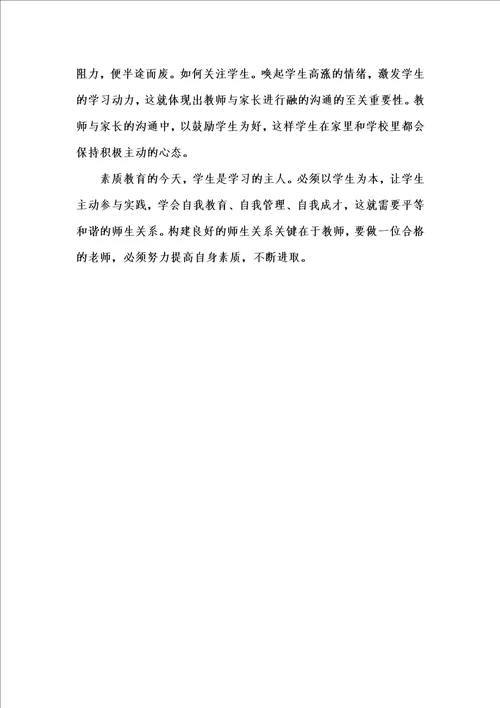 阻力，便半途而废。如何关注学生。唤起学生高涨的情绪，激发学生的学习动力，这就体现出教师与家长进行融的沟通的至关重要性。教师与家长的沟通中，以鼓励学生为好，这样学生在家里和学校里都会保持积极主动的心态。

素质教育的今天，学生是学习的主人。必须以学生为本，让学生主动参与实践，学会自我教育、自我管理、自我成才，这就需要平等和谐的师生关系。构建良好的师生关系关键在于教师，要做一位合格的老师，必须努力提高自身素质，不断进取。